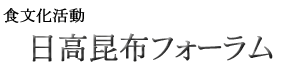 食文化活動

日高昆布フォーラム